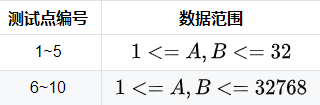 | 测试点编号 | 数据范围 |
|---|---|
| 1~5 | $1 <= A, B <= 32$ |
| 6~10 | $1 <= A, B <= 32768$ |